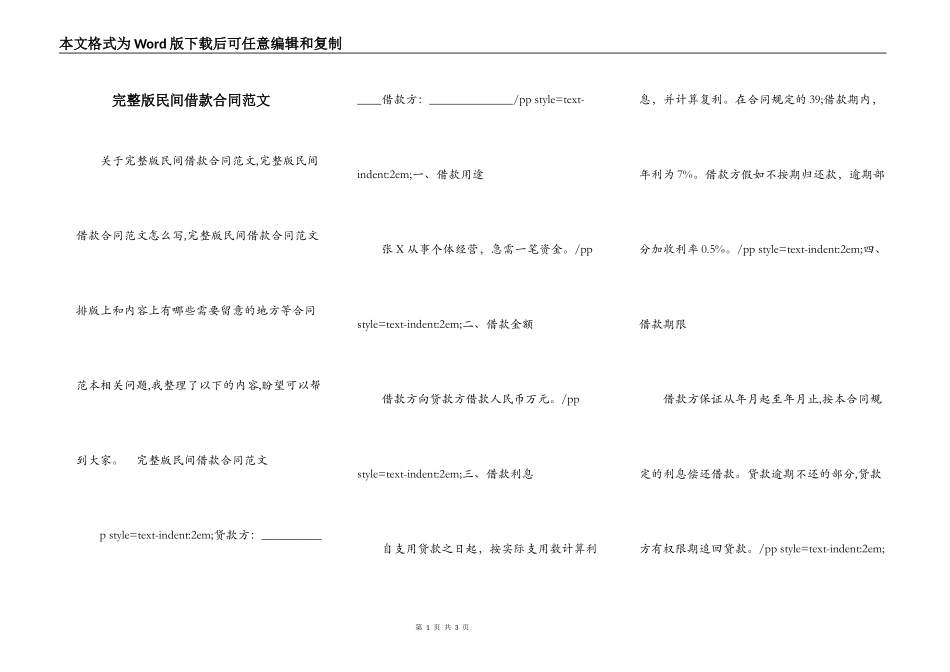 本文格式为Word版下载后可任意编辑和复制

完整版民间借款合同范文

关于完整版民间借款合同范文,完整版民间借款合同范文怎么写,完整版民间借款合同范文排版上和内容上有哪些需要留意的地方等合同范本相关问题,我整理了以下的内容,盼望可以帮到大家。 完整版民间借款合同范文

p style=text-indent:2em;贷款方：__________

____借款方：______________/pp style=text-indent:2em;一、借款用途

张X从事个体经营，急需一笔资金。/pp style=text-indent:2em;二、借款金额

借款方向贷款方借款人民币万元。/pp style=text-indent:2em;三、借款利息

自支用贷款之日起，按实际支用数计算利息，并计算复利。在合同规定的39;借款期内，年利为7%。借款方假如不按期归还款，逾期部分加收利率0.5%。/pp style=text-indent:2em;四、借款期限

借款方保证从年月起至年月止,按本合同规定的利息偿还借款。贷款逾期不还的部分,贷款方有权限期追回贷款。/pp style=text-indent:2em;

第 1 页 共 3 页